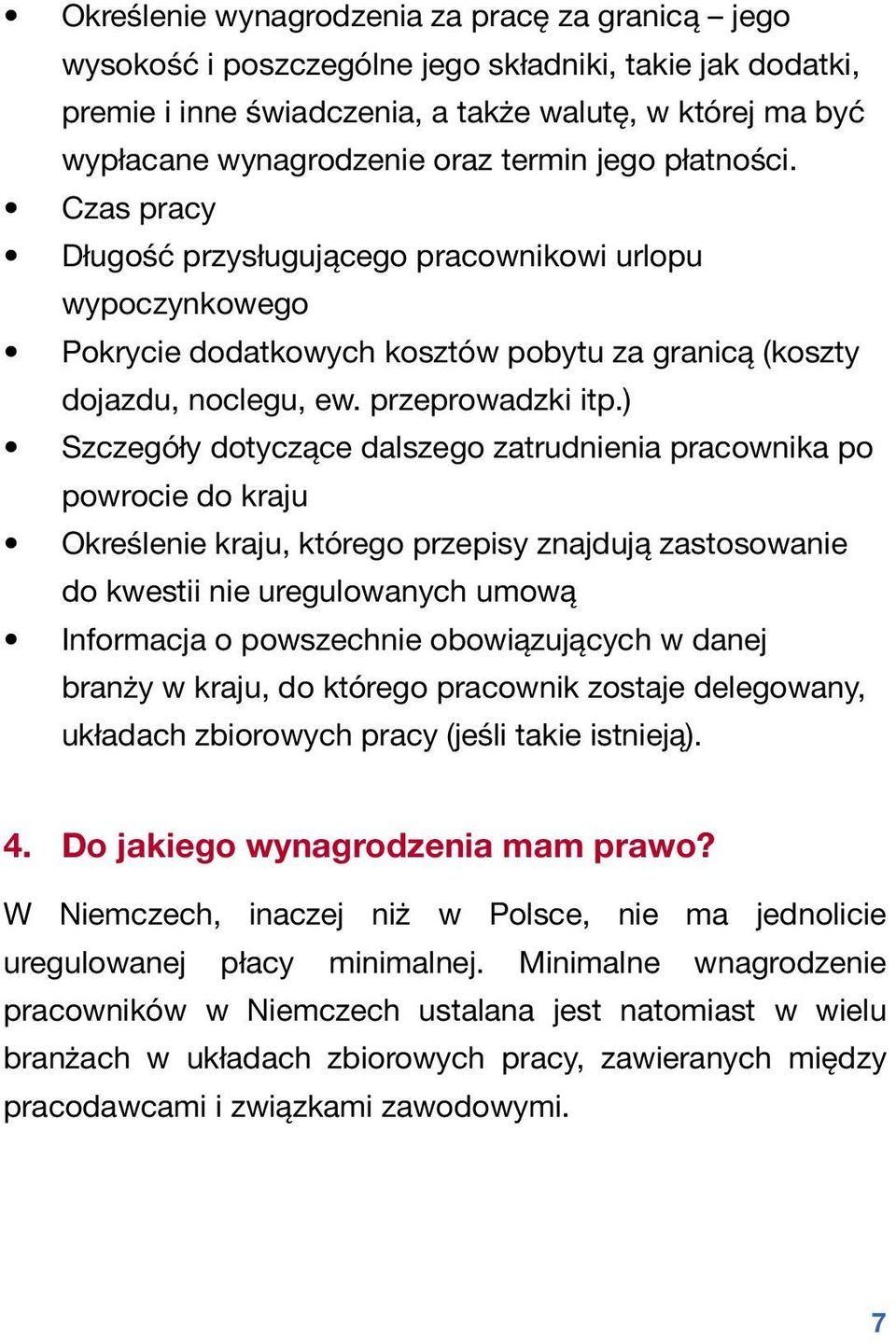 • Określenie wynagrodzenia za pracę za granicą – jego wysokość i poszczególne jego składniki, takie jak dodatki, premie i inne świadczenia, a także walutę, w której ma być wypłacane wynagrodzenie oraz termin jego płatności.
• Czas pracy
• Długość przysługującego pracownikowi urlopu wypoczynkowego
• Pokrycie dodatkowych kosztów pobytu za granicą (koszty dojazdu, noclegu, ew. przeprowadzki itp.)
• Szczegóły dotyczące dalszego zatrudnienia pracownika po powrocie do kraju
• Określenie kraju, którego przepisy znajdują zastosowanie do kwestii nie uregulowanych umową
• Informacja o powszechnie obowiązujących w danej branży w kraju, do którego pracownik zostaje delegowany, układach zbiorowych pracy (jeśli takie istnieją).

4. Do jakiego wynagrodzenia mam prawo?

W Niemczech, inaczej niż w Polsce, nie ma jednolicie uregulowanej płacy minimalnej. Minimalne wnagrodzenie pracowników w Niemczech ustalana jest natomiast w wielu branżach w układach zbiorowych pracy, zawieranych między pracodawcami i związkami zawodowymi.

7